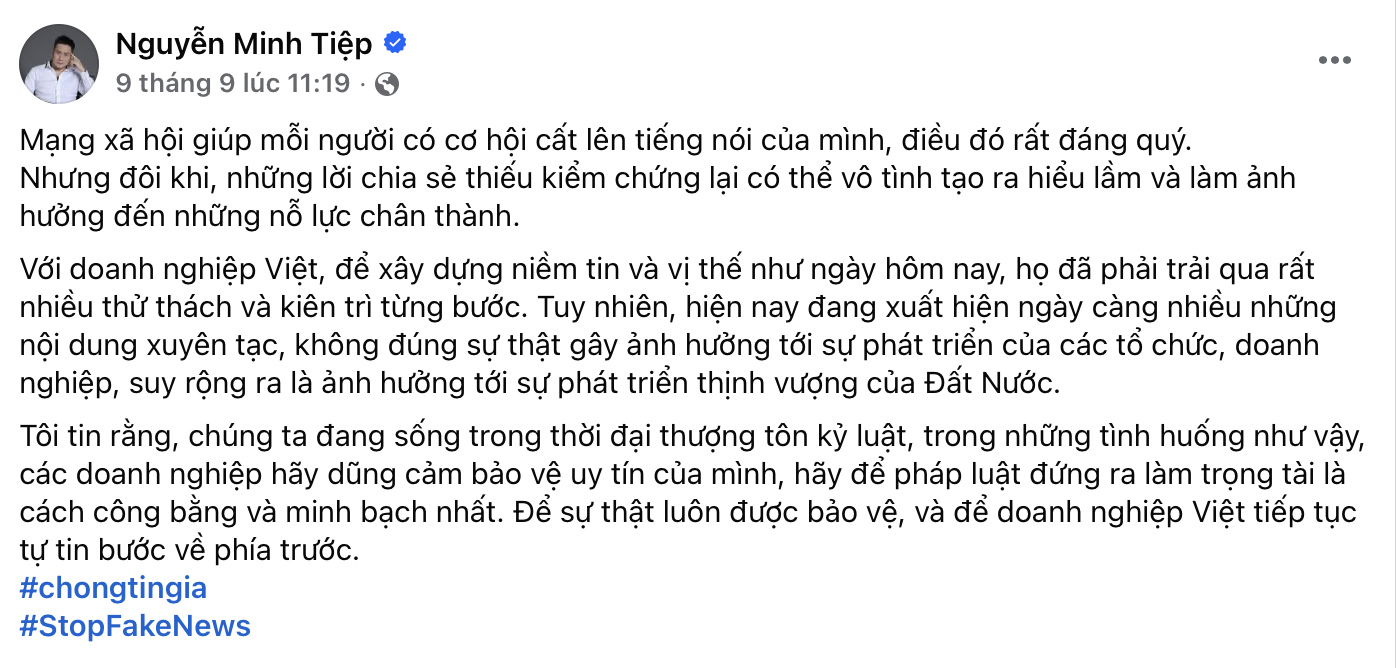 Nguyễn Minh Tiệp
9 tháng 9 lúc 11:19 ·

Mạng xã hội giúp mỗi người có cơ hội cất lên tiếng nói của mình, điều đó rất đáng quý. Nhưng đôi khi, những lời chia sẻ thiếu kiểm chứng lại có thể vô tình tạo ra hiểu lầm và làm ảnh hưởng đến những nỗ lực chân thành.

Với doanh nghiệp Việt, để xây dựng niềm tin và vị thế như ngày hôm nay, họ đã phải trải qua rất nhiều thử thách và kiên trì từng bước. Tuy nhiên, hiện nay đang xuất hiện ngày càng nhiều những nội dung xuyên tạc, không đúng sự thật gây ảnh hưởng tới sự phát triển của các tổ chức, doanh nghiệp, suy rộng ra là ảnh hưởng tới sự phát triển thịnh vượng của Đất Nước.

Tôi tin rằng, chúng ta đang sống trong thời đại thượng tôn kỷ luật, trong những tình huống như vậy, các doanh nghiệp hãy dũng cảm bảo vệ uy tín của mình, hãy để pháp luật đứng ra làm trọng tài là cách công bằng và minh bạch nhất. Để sự thật luôn được bảo vệ, và để doanh nghiệp Việt tiếp tục tự tin bước về phía trước.
#chongtingia
#StopFakeNews